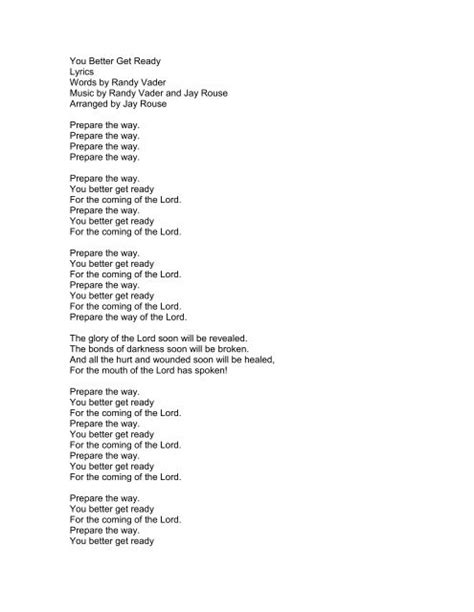 You Better Get Ready
Lyrics
Words by Randy Vader
Music by Randy Vader and Jay Rouse
Arranged by Jay Rouse

Prepare the way.
Prepare the way.
Prepare the way.
Prepare the way.

Prepare the way.
You better get ready
For the coming of the Lord.
Prepare the way.
You better get ready
For the coming of the Lord.

Prepare the way.
You better get ready
For the coming of the Lord.
Prepare the way.
You better get ready
For the coming of the Lord.
Prepare the way of the Lord.

The glory of the Lord soon will be revealed.
The bonds of darkness soon will be broken.
And all the hurt and wounded soon will be healed,
For the mouth of the Lord has spoken!

Prepare the way.
You better get ready
For the coming of the Lord.
Prepare the way.
You better get ready
For the coming of the Lord.
Prepare the way.
You better get ready
For the coming of the Lord.

Prepare the way.
You better get ready
For the coming of the Lord.
Prepare the way.
You better get ready